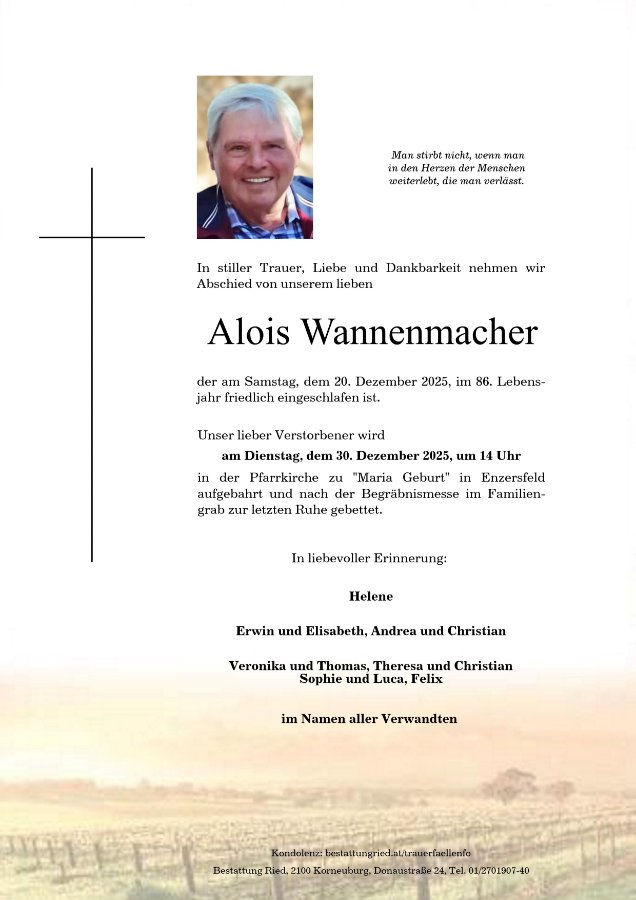 Man stirbt nicht, wenn man in den Herzen der Menschen weiterlebt, die man verlässt.

In stiller Trauer, Liebe und Dankbarkeit nehmen wir Abschied von unserem lieben

Alois Wannenmacher

der am Samstag, dem 20. Dezember 2025, im 86. Lebensjahr friedlich eingeschlafen ist.

Unser lieber Verstorbener wird
am Dienstag, dem 30. Dezember 2025, um 14 Uhr
in der Pfarrkirche zu "Maria Geburt" in Enzersfeld aufgebahrt und nach der Begräbnismesse im Familiengrab zur letzten Ruhe gebettet.

In liebevoller Erinnerung:

Helene

Erwin und Elisabeth, Andrea und Christian

Veronika und Thomas, Theresa und Christian
Sophie und Luca, Felix

im Namen aller Verwandten

Kondolenz: bestattungried.at/trauerfaellenfo
Bestattung Ried, 2100 Korneuburg, Donaustraße 24, Tel. 01/2701907-40